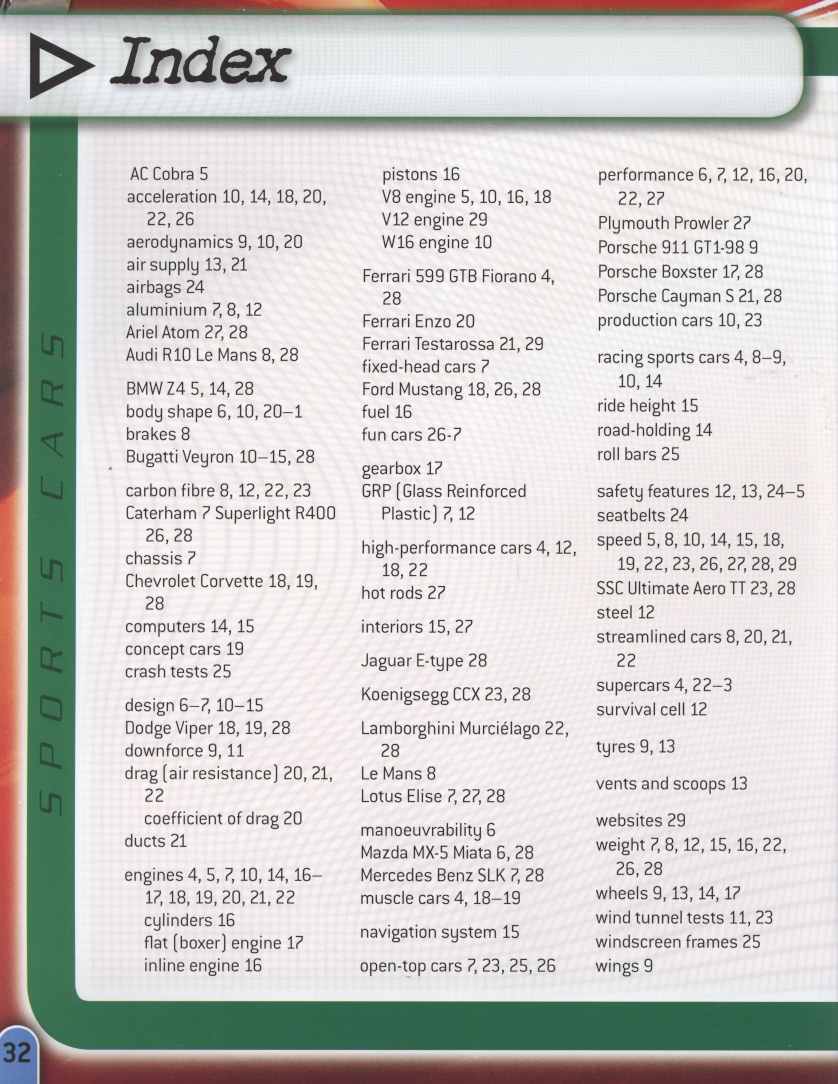 Index

SPORTS CARS

AC Cobra 5
acceleration 10, 14, 18, 20, 22, 26
aerodynamics 9, 10, 20
air supply 13, 21
airbags 24
aluminium 7, 8, 12
Ariel Atom 27, 28
Audi R10 Le Mans 8, 28

BMW Z4 5, 14, 28
body shape 6, 10, 20–1
brakes 8
Bugatti Veyron 10–15, 28

carbon fibre 8, 12, 22, 23
Caterham 7 Superlight R400 26, 28
chassis 7
Chevrolet Corvette 18, 19, 28
computers 14, 15
concept cars 19
crash tests 25

design 6–7, 10–15
Dodge Viper 18, 19, 28
downforce 9, 11
drag (air resistance) 20, 21, 22
coefficient of drag 20
ducts 21

engines 4, 5, 7, 10, 14, 16–17, 18, 19, 20, 21, 22
cylinders 16
flat (boxer) engine 17
inline engine 16
pistons 16
V8 engine 5, 10, 16, 18
V12 engine 29
W16 engine 10

Ferrari 599 GTB Fiorano 4, 28
Ferrari Enzo 20
Ferrari Testarossa 21, 29
fixed-head cars 7
Ford Mustang 18, 26, 28
fuel 16
fun cars 26-7

gearbox 17
GRP (Glass Reinforced Plastic) 7, 12

high-performance cars 4, 12, 18, 22
hot rods 27

interiors 15, 27

Jaguar E-type 28

Koenigsegg CCX 23, 28

Lamborghini Murciélago 22, 28
Le Mans 8
Lotus Elise 7, 27, 28

manoeuvrability 6
Mazda MX-5 Miata 6, 28
Mercedes Benz SLK 7, 28
muscle cars 4, 18–19

navigation system 15

open-top cars 7, 23, 25, 26

performance 6, 7, 12, 16, 20, 22, 27
Plymouth Prowler 27
Porsche 911 GT1-98 9
Porsche Boxster 17, 28
Porsche Cayman S 21, 28
production cars 10, 23

racing sports cars 4, 8–9, 10, 14
ride height 15
road-holding 14
roll bars 25

safety features 12, 13, 24–5
seatbelts 24
speed 5, 8, 10, 14, 15, 18, 19, 22, 23, 26, 27, 28, 29
SSC Ultimate Aero TT 23, 28
steel 12
streamlined cars 8, 20, 21, 22
supercars 4, 22–3
survival cell 12

tyres 9, 13

vents and scoops 13

websites 29
weight 7, 8, 12, 15, 16, 22, 26, 28
wheels 9, 13, 14, 17
wind tunnel tests 11, 23
windscreen frames 25
wings 9

32